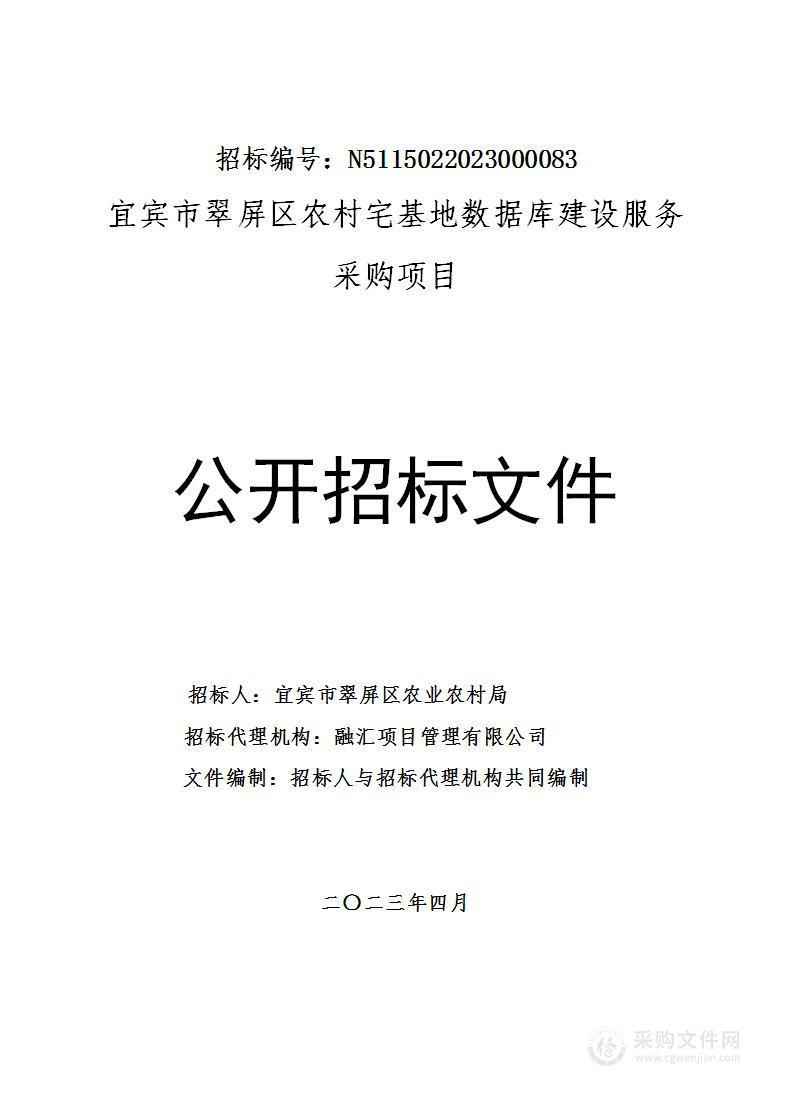 招标编号：N5115022023000083

宜宾市翠屏区农村宅基地数据库建设服务采购项目

公开招标文件

招标人：宜宾市翠屏区农业农村局

招标代理机构：融汇项目管理有限公司

文件编制：招标人与招标代理机构共同编制

二〇二三年四月

采购文件网
www.cgwenjian.com